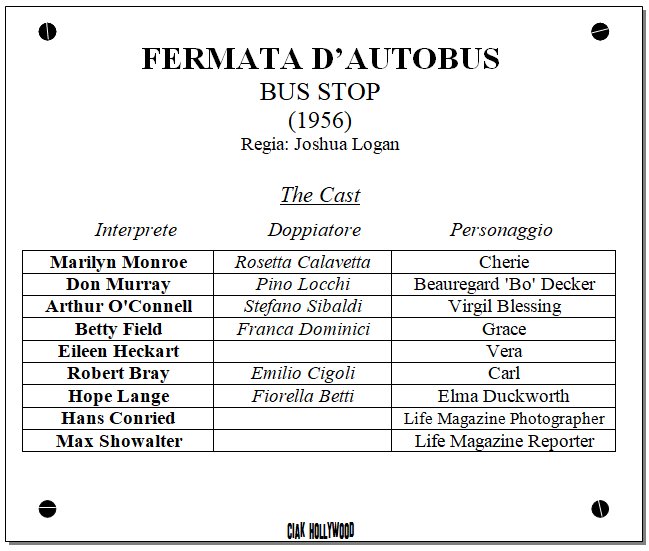 FERMATA D'AUTOBUS
BUS STOP
(1956)
Regia: Joshua Logan

The Cast

| Interprete | Doppiatore | Personaggio |
|---|---|---|
| Marilyn Monroe | Rosetta Calavetta | Cherie |
| Don Murray | Pino Locchi | Beauregard 'Bo' Decker |
| Arthur O'Connell | Stefano Sibaldi | Virgil Blessing |
| Betty Field | Franca Dominici | Grace |
| Eileen Heckart | | Vera |
| Robert Bray | Emilio Cigoli | Carl |
| Hope Lange | Fiorella Betti | Elma Duckworth |
| Hans Conried | | Life Magazine Photographer |
| Max Showalter | | Life Magazine Reporter |

CIAK HOLLYWOOD